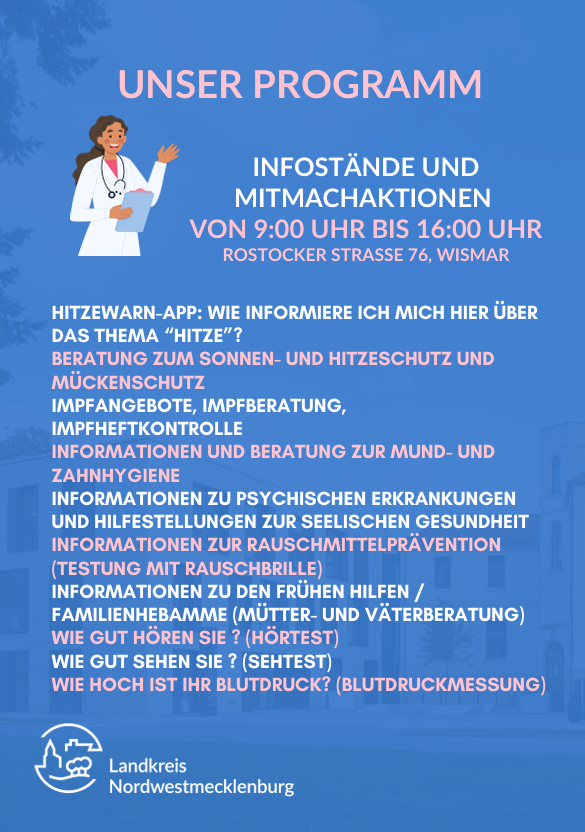 UNSER PROGRAMM

INFOSTÄNDE UND MITMACHAKTIONEN
VON 9:00 UHR BIS 16:00 UHR
ROSTOCKER STRASSE 76, WISMAR

HITZEWARN-APP: WIE INFORMIERE ICH MICH HIER ÜBER DAS THEMA “HITZE”?
BERATUNG ZUM SONNEN- UND HITZESCHUTZ UND MÜCKENSCHUTZ
IMPFANGEBOTE, IMPFBERATUNG, IMPFHEFTKONTROLLE
INFORMATIONEN UND BERATUNG ZUR MUND- UND ZAHNHYGIENE
INFORMATIONEN ZU PSYCHISCHEN ERKRANKUNGEN UND HILFESTELLUNGEN ZUR SEELISCHEN GESUNDHEIT
INFORMATIONEN ZUR RAUSCHMITTELPRÄVENTION (TESTUNG MIT RAUSCHBRILLE)
INFORMATIONEN ZU DEN FRÜHEN HILFEN / FAMILIENHEBAMME (MÜTTER- UND VÄTERBERATUNG)
WIE GUT HÖREN SIE ? (HÖRTEST)
WIE GUT SEHEN SIE ? (SEHTEST)
WIE HOCH IST IHR BLUTDRUCK? (BLUTDRUCKMESSUNG)

Landkreis
Nordwestmecklenburg